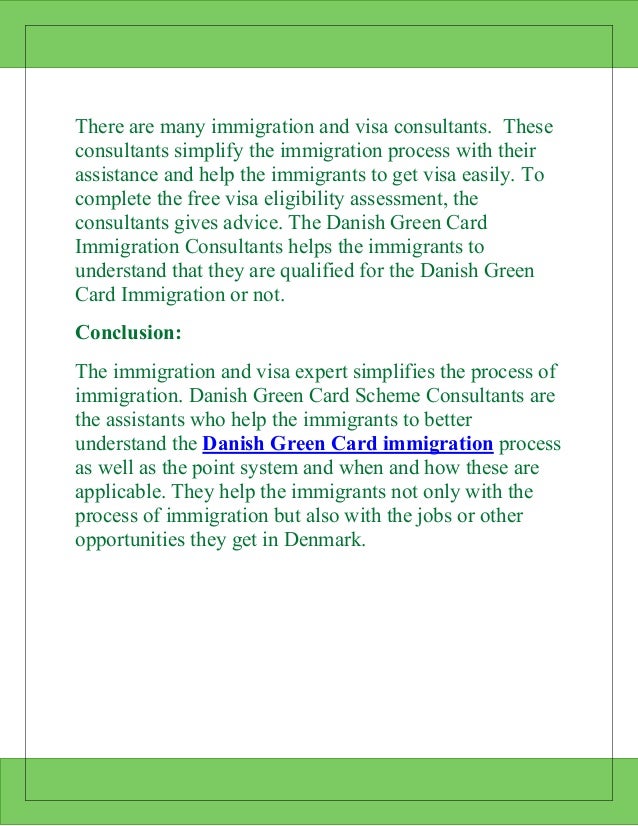 There are many immigration and visa consultants. These consultants simplify the immigration process with their assistance and help the immigrants to get visa easily. To complete the free visa eligibility assessment, the consultants gives advice. The Danish Green Card Immigration Consultants helps the immigrants to understand that they are qualified for the Danish Green Card Immigration or not.

Conclusion:

The immigration and visa expert simplifies the process of immigration. Danish Green Card Scheme Consultants are the assistants who help the immigrants to better understand the Danish Green Card immigration process as well as the point system and when and how these are applicable. They help the immigrants not only with the process of immigration but also with the jobs or other opportunities they get in Denmark.